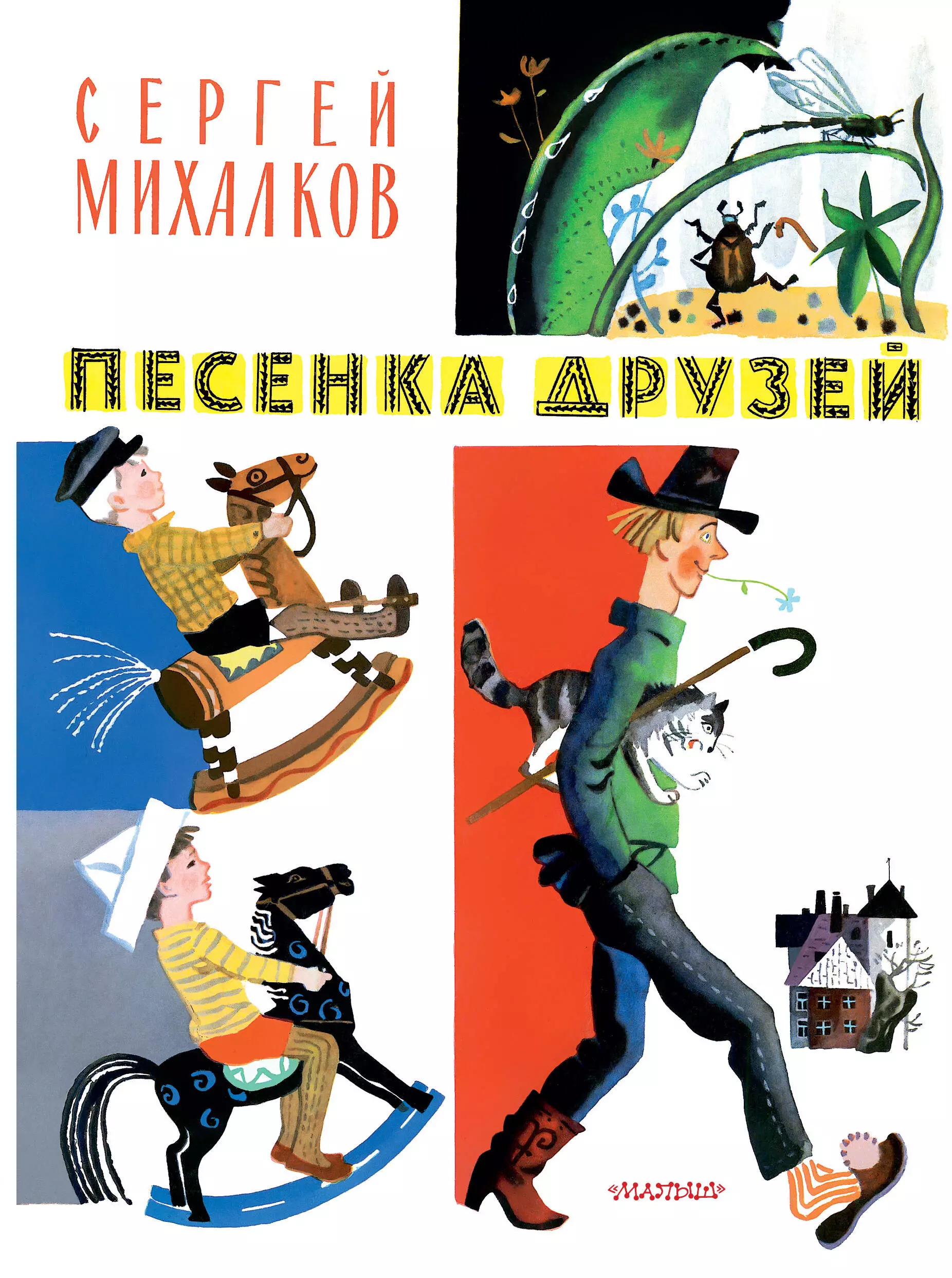 СЕРГЕЙ
МИХАЛКОВ

ПЕСЕНКА ДРУЗЕЙ

«МАЛЫШ»